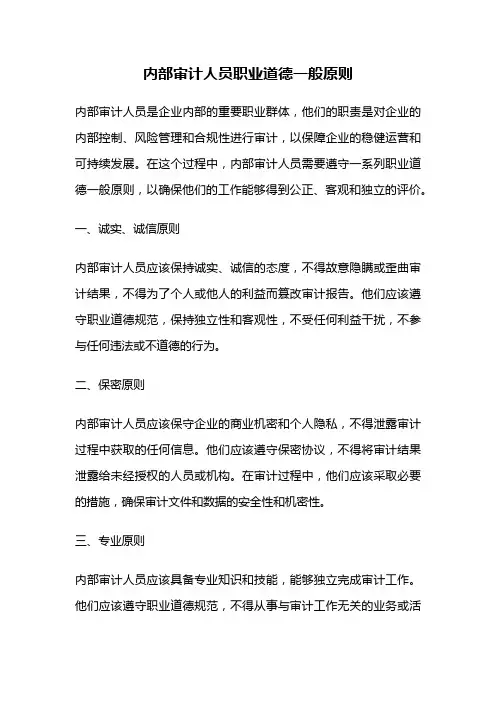 内部审计人员职业道德一般原则

内部审计人员是企业内部的重要职业群体，他们的职责是对企业的内部控制、风险管理和合规性进行审计，以保障企业的稳健运营和可持续发展。在这个过程中，内部审计人员需要遵守一系列职业道德一般原则，以确保他们的工作能够得到公正、客观和独立的评价。

一、诚实、诚信原则

内部审计人员应该保持诚实、诚信的态度，不得故意隐瞒或歪曲审计结果，不得为了个人或他人的利益而篡改审计报告。他们应该遵守职业道德规范，保持独立性和客观性，不受任何利益干扰，不参与任何违法或不道德的行为。

二、保密原则

内部审计人员应该保守企业的商业机密和个人隐私，不得泄露审计过程中获取的任何信息。他们应该遵守保密协议，不得将审计结果泄露给未经授权的人员或机构。在审计过程中，他们应该采取必要的措施，确保审计文件和数据的安全性和机密性。

三、专业原则

内部审计人员应该具备专业知识和技能，能够独立完成审计工作。他们应该遵守职业道德规范，不得从事与审计工作无关的业务或活